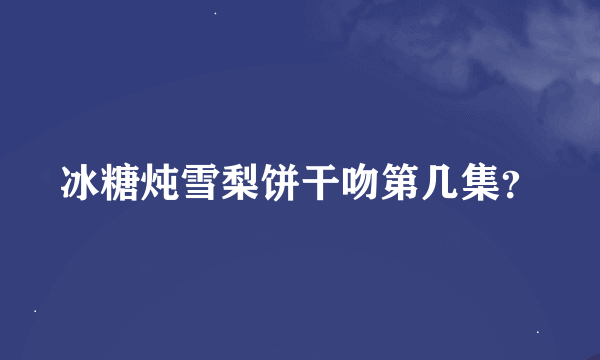 冰糖炖雪梨饼干吻第几集?